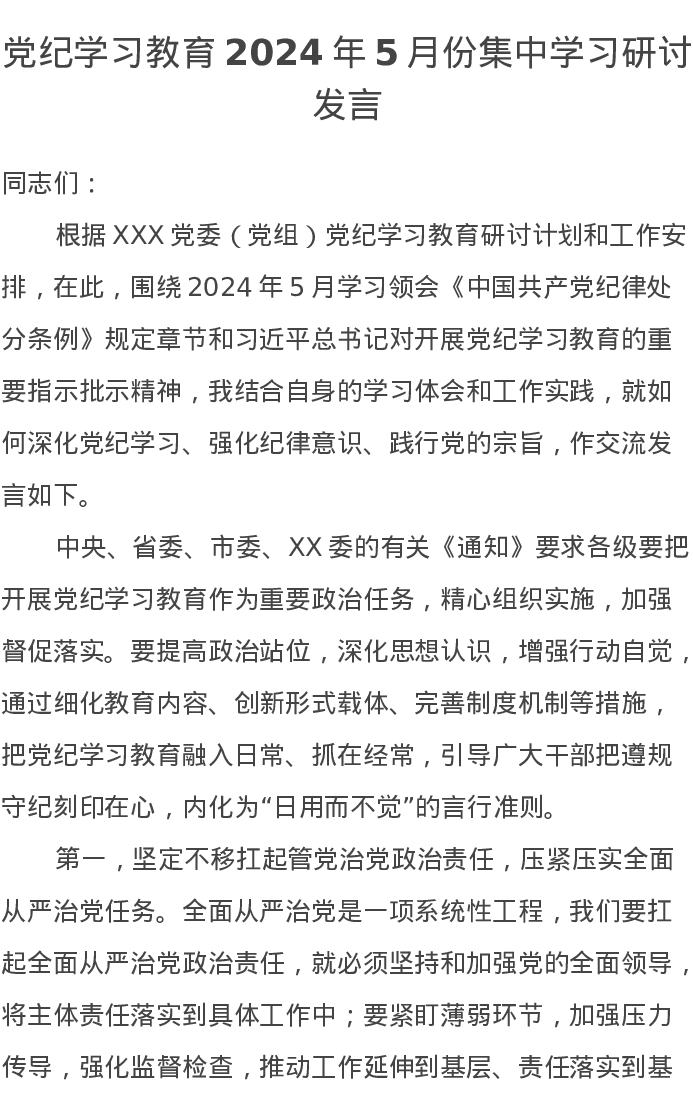 党纪学习教育 2024 年 5 月份集中学习研讨发言

同志们：

根据 XXX 党委（党组）党纪学习教育研讨计划和工作安排，在此，围绕 2024 年 5 月学习领会《中国共产党纪律处分条例》规定章节和习近平总书记对开展党纪学习教育的重要指示批示精神，我结合自身的学习体会和工作实践，就如何深化党纪学习、强化纪律意识、践行党的宗旨，作交流发言如下。

中央、省委、市委、XX 委的有关《通知》要求各级要把开展党纪学习教育作为重要政治任务，精心组织实施，加强督促落实。要提高政治站位，深化思想认识，增强行动自觉，通过细化教育内容、创新形式载体、完善制度机制等措施，把党纪学习教育融入日常、抓在经常，引导广大干部把遵规守纪刻印在心，内化为“日用而不觉”的言行准则。

第一，坚定不移扛起管党治党政治责任，压紧压实全面从严治党任务。全面从严治党是一项系统性工程，我们要扛起全面从严治党政治责任，就必须坚持和加强党的全面领导，将主体责任落实到具体工作中；要紧盯薄弱环节，加强压力传导，强化监督检查，推动工作延伸到基层、责任落实到基